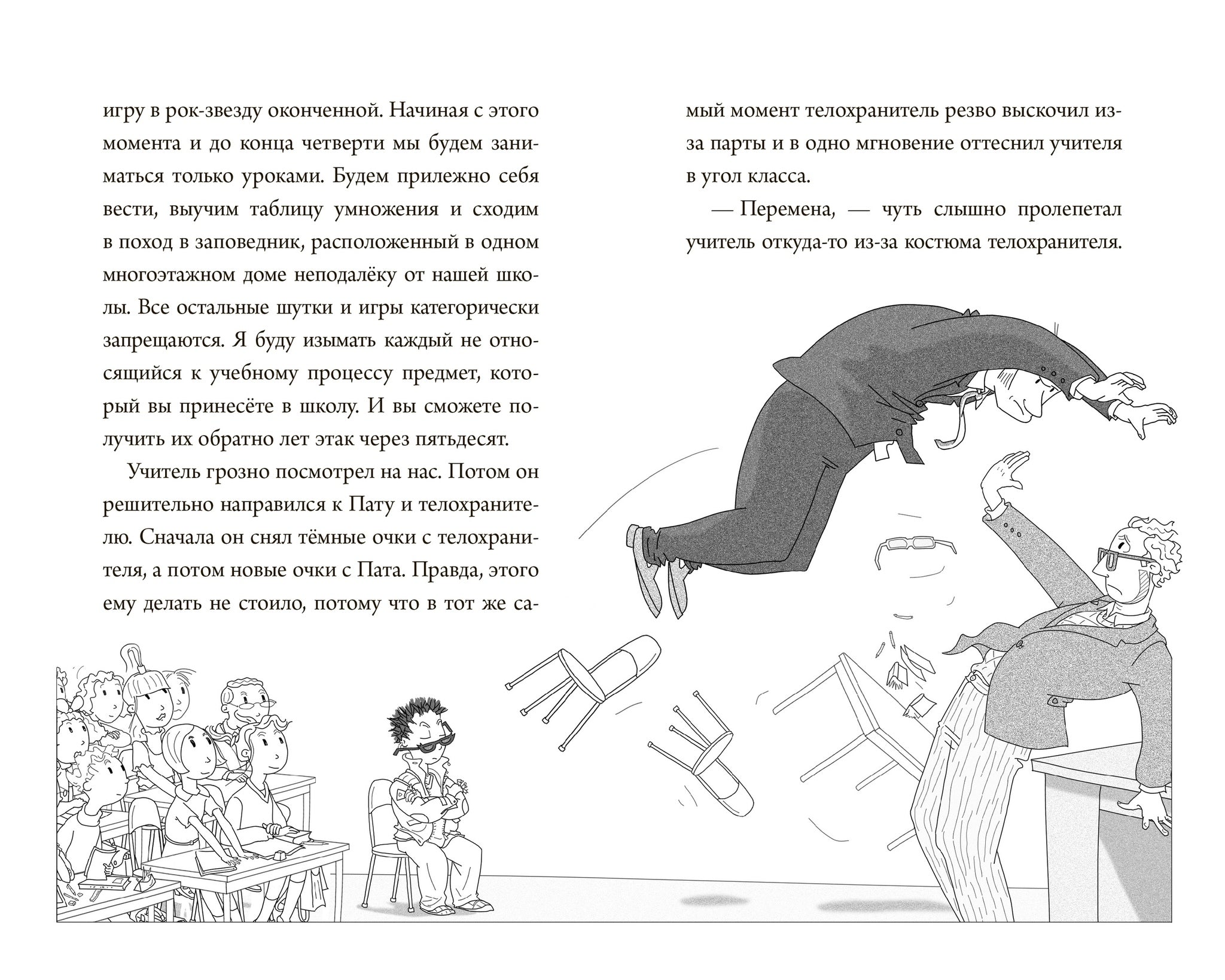 игру в рок-звезду оконченной. Начиная с этого момента и до конца четверти мы будем заниматься только уроками. Будем прилежно себя вести, выучим таблицу умножения и сходим в поход в заповедник, расположенный в одном многоэтажном доме неподалёку от нашей школы. Все остальные шутки и игры категорически запрещаются. Я буду изымать каждый не относящийся к учебному процессу предмет, который вы принесёте в школу. И вы сможете получить их обратно лет этак через пятьдесят.

Учитель грозно посмотрел на нас. Потом он решительно направился к Пату и телохранителю. Сначала он снял тёмные очки с телохранителя, а потом новые очки с Пата. Правда, этого ему делать не стоило, потому что в тот же самый момент телохранитель резво выскочил из-за парты и в одно мгновение оттеснил учителя в угол класса.

— Перемена, — чуть слышно пролепетал учитель откуда-то из-за костюма телохранителя.